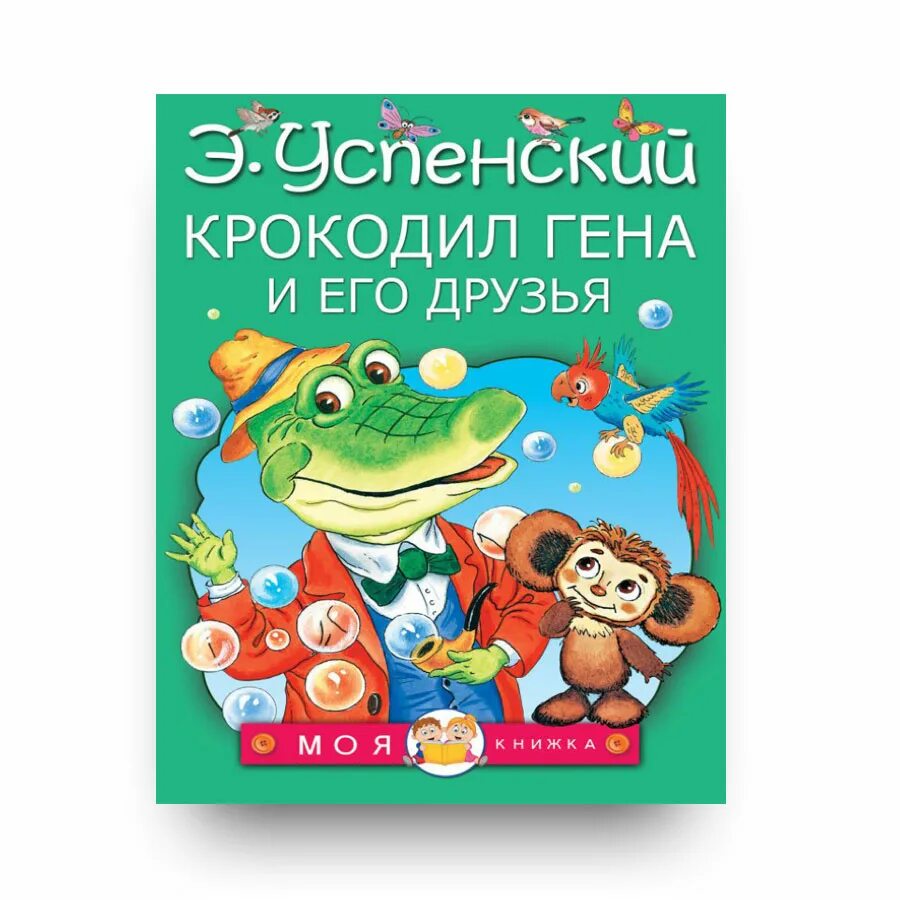 Э. Успенский

КРОКОДИЛ ГЕНА И ЕГО ДРУЗЬЯ

МОЯ КНИЖКА